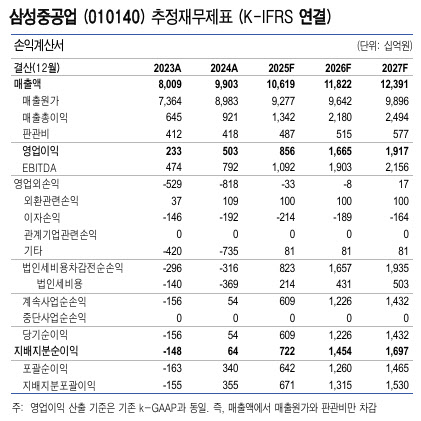 삼성중공업 (010140) 추정재무제표 (K-IFRS 연결)

손익계산서

(단위: 십억원)

| 결산(12월) | 2023A | 2024A | 2025F | 2026F | 2027F |
|---|---|---|---|---|---|
| 매출액 | 8,009 | 9,903 | 10,619 | 11,822 | 12,391 |
| 매출원가 | 7,364 | 8,983 | 9,277 | 9,642 | 9,896 |
| 매출총이익 | 645 | 921 | 1,342 | 2,180 | 2,494 |
| 판관비 | 412 | 418 | 487 | 515 | 577 |
| 영업이익 | 233 | 503 | 856 | 1,665 | 1,917 |
| EBITDA | 474 | 792 | 1,092 | 1,903 | 2,156 |
| 영업외손익 | -529 | -818 | -33 | -8 | 17 |
| 외환관련손익 | 37 | 109 | 100 | 100 | 100 |
| 이자손익 | -146 | -192 | -214 | -189 | -164 |
| 관계기업관련손익 | 0 | 0 | 0 | 0 | 0 |
| 기타 | -420 | -735 | 81 | 81 | 81 |
| 법인세비용차감전순손익 | -296 | -316 | 823 | 1,657 | 1,935 |
| 법인세비용 | -140 | -369 | 214 | 431 | 503 |
| 계속사업순손익 | -156 | 54 | 609 | 1,226 | 1,432 |
| 중단사업순손익 | 0 | 0 | 0 | 0 | 0 |
| 당기순이익 | -156 | 54 | 609 | 1,226 | 1,432 |
| 지배지분순이익 | -148 | 64 | 722 | 1,454 | 1,697 |
| 포괄순이익 | -163 | 340 | 642 | 1,260 | 1,465 |
| 지배지분포괄이익 | -155 | 355 | 671 | 1,315 | 1,530 |

주: 영업이익 산출 기준은 기존 k-GAAP과 동일. 즉, 매출액에서 매출원가와 판관비만 차감